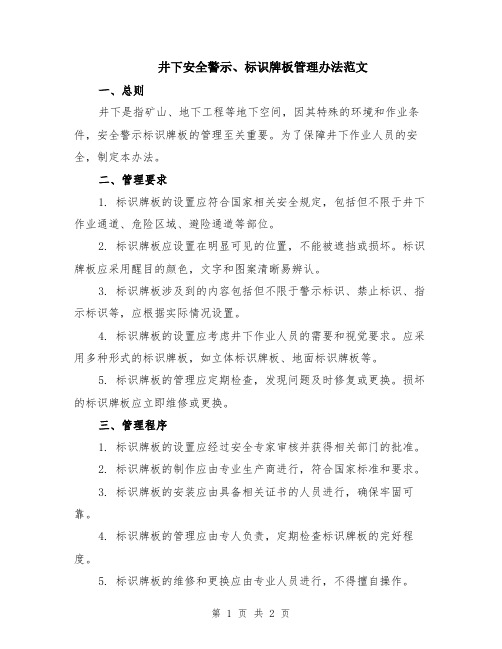 井下安全警示、标识牌板管理办法范文

一、总则

井下是指矿山、地下工程等地下空间，因其特殊的环境和作业条件，安全警示标识牌板的管理至关重要。为了保障井下作业人员的安全，制定本办法。

二、管理要求

1. 标识牌板的设置应符合国家相关安全规定，包括但不限于井下作业通道、危险区域、避险通道等部位。

2. 标识牌板应设置在明显可见的位置，不能被遮挡或损坏。标识牌板应采用醒目的颜色，文字和图案清晰易辨认。

3. 标识牌板涉及到的内容包括但不限于警示标识、禁止标识、指示标识等，应根据实际情况设置。

4. 标识牌板的设置应考虑井下作业人员的需要和视觉要求。应采用多种形式的标识牌板，如立体标识牌板、地面标识牌板等。

5. 标识牌板的管理应定期检查，发现问题及时修复或更换。损坏的标识牌板应立即维修或更换。

三、管理程序

1. 标识牌板的设置应经过安全专家审核并获得相关部门的批准。

2. 标识牌板的制作应由专业生产商进行，符合国家标准和要求。

3. 标识牌板的安装应由具备相关证书的人员进行，确保牢固可靠。

4. 标识牌板的管理应由专人负责，定期检查标识牌板的完好程度。

5. 标识牌板的维修和更换应由专业人员进行，不得擅自操作。

第 1 页 共 2 页